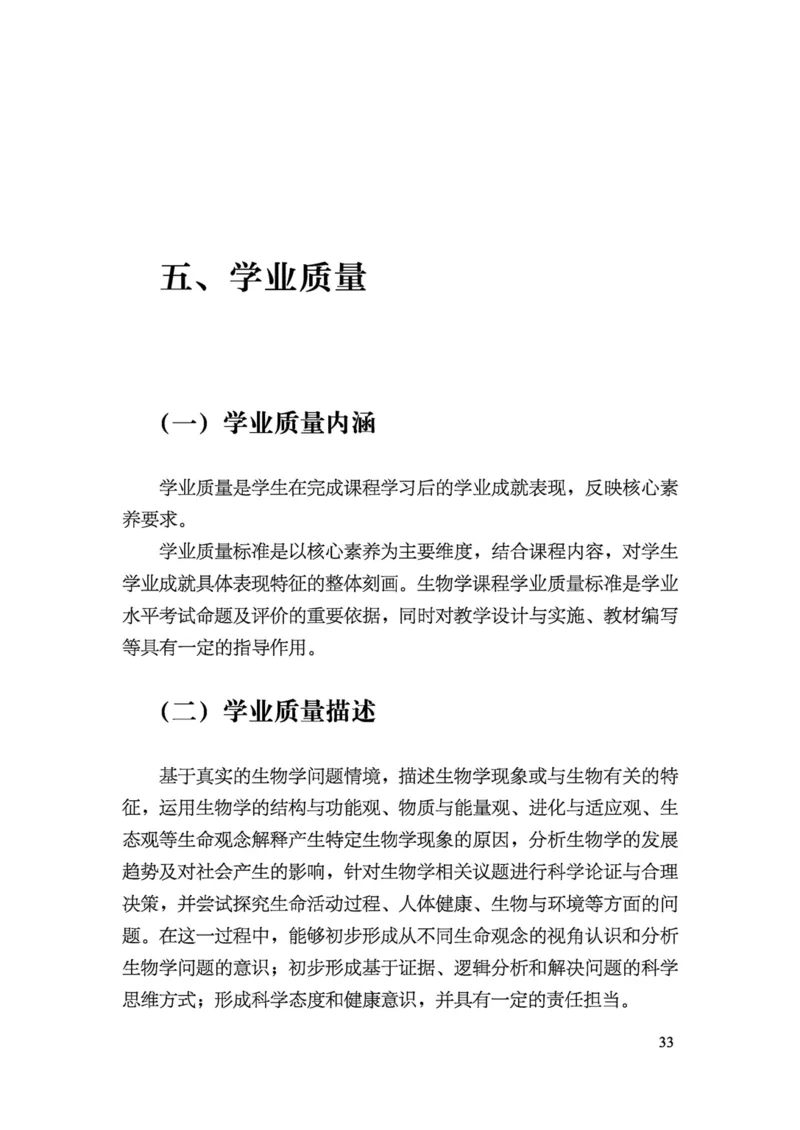 五、学业质量

（一）学业质量内涵

学业质量是学生在完成课程学习后的学业成就表现，反映核心素养要求。

学业质量标准是以核心素养为主要维度，结合课程内容，对学生学业成就具体表现特征的整体刻画。生物学课程学业质量标准是学业水平考试命题及评价的重要依据，同时对教学设计与实施、教材编写等具有一定的指导作用。

（二）学业质量描述

基于真实的生物学问题情境，描述生物学现象或与生物有关的特征，运用生物学的结构与功能观、物质与能量观、进化与适应观、生态观等生命观念解释产生特定生物学现象的原因，分析生物学的发展趋势及对社会产生的影响，针对生物学相关议题进行科学论证与合理决策，并尝试探究生命活动过程、人体健康、生物与环境等方面的问题。在这一过程中，能够初步形成从不同生命观念的视角认识和分析生物学问题的意识；初步形成基于证据、逻辑分析和解决问题的科学思维方式；形成科学态度和健康意识，并具有一定的责任担当。

33